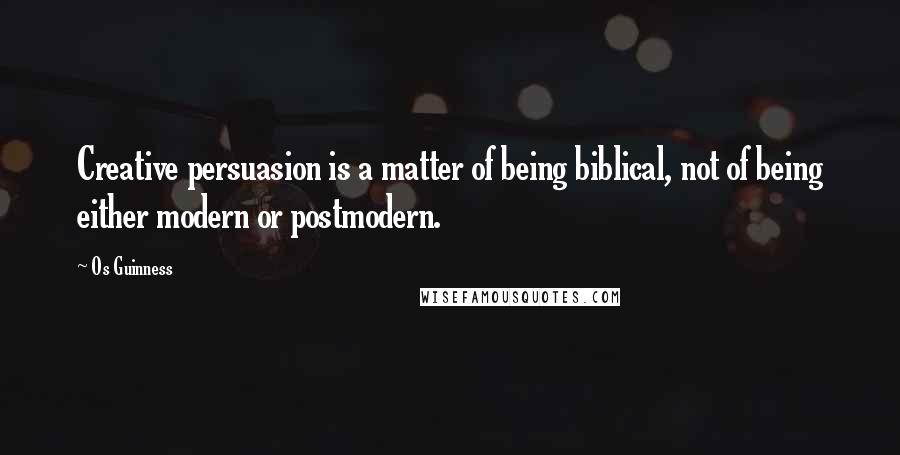 Creative persuasion is a matter of being biblical, not of being either modern or postmodern.

~ Os Guinness

WISEFAMOUSQUOTES.COM